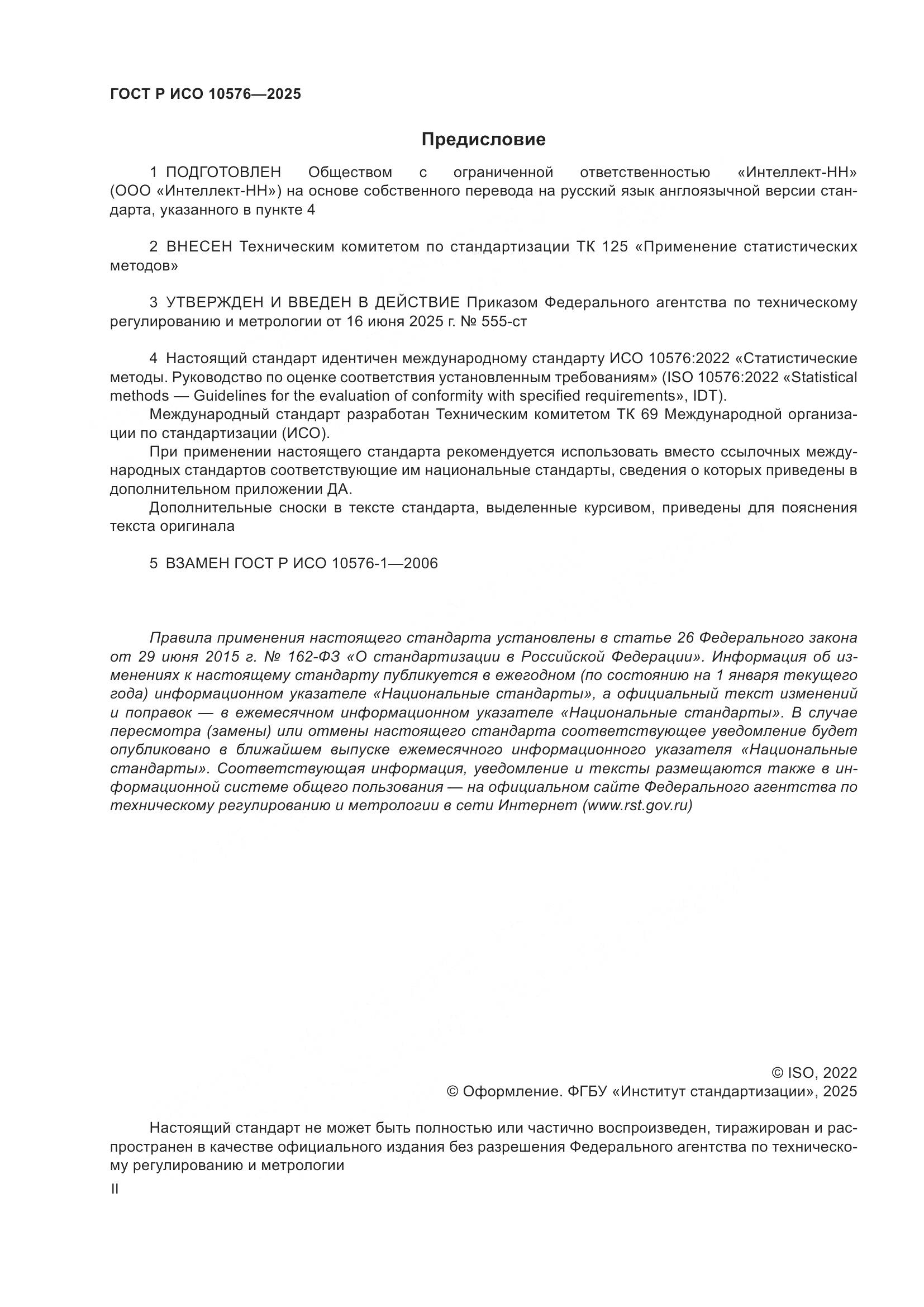 ГОСТ Р ИСО 10576—2025

Предисловие

1 ПОДГОТОВЛЕН Обществом с ограниченной ответственностью «Интеллект-НН» (ООО «Интеллект-НН») на основе собственного перевода на русский язык англоязычной версии стандарта, указанного в пункте 4

2 ВНЕСЕН Техническим комитетом по стандартизации ТК 125 «Применение статистических методов»

3 УТВЕРЖДЕН И ВВЕДЕН В ДЕЙСТВИЕ Приказом Федерального агентства по техническому регулированию и метрологии от 16 июня 2025 г. № 555-ст

4 Настоящий стандарт идентичен международному стандарту ИСО 10576:2022 «Статистические методы. Руководство по оценке соответствия установленным требованиям» (ISO 10576:2022 «Statistical methods — Guidelines for the evaluation of conformity with specified requirements», IDT).

Международный стандарт разработан Техническим комитетом ТК 69 Международной организации по стандартизации (ИСО).

При применении настоящего стандарта рекомендуется использовать вместо ссылочных международных стандартов соответствующие им национальные стандарты, сведения о которых приведены в дополнительном приложении ДА.

Дополнительные сноски в тексте стандарта, выделенные курсивом, приведены для пояснения текста оригинала

5 ВЗАМЕН ГОСТ Р ИСО 10576-1—2006

Правила применения настоящего стандарта установлены в статье 26 Федерального закона от 29 июня 2015 г. № 162-ФЗ «О стандартизации в Российской Федерации». Информация об изменениях к настоящему стандарту публикуется в ежегодном (по состоянию на 1 января текущего года) информационном указателе «Национальные стандарты», а официальный текст изменений и поправок — в ежемесячном информационном указателе «Национальные стандарты». В случае пересмотра (замены) или отмены настоящего стандарта соответствующее уведомление будет опубликовано в ближайшем выпуске ежемесячного информационного указателя «Национальные стандарты». Соответствующая информация, уведомление и тексты размещаются также в информационной системе общего пользования — на официальном сайте Федерального агентства по техническому регулированию и метрологии в сети Интернет (www.rst.gov.ru)

© ISO, 2022
© Оформление. ФГБУ «Институт стандартизации», 2025

Настоящий стандарт не может быть полностью или частично воспроизведен, тиражирован и распространен в качестве официального издания без разрешения Федерального агентства по техническому регулированию и метрологии

II